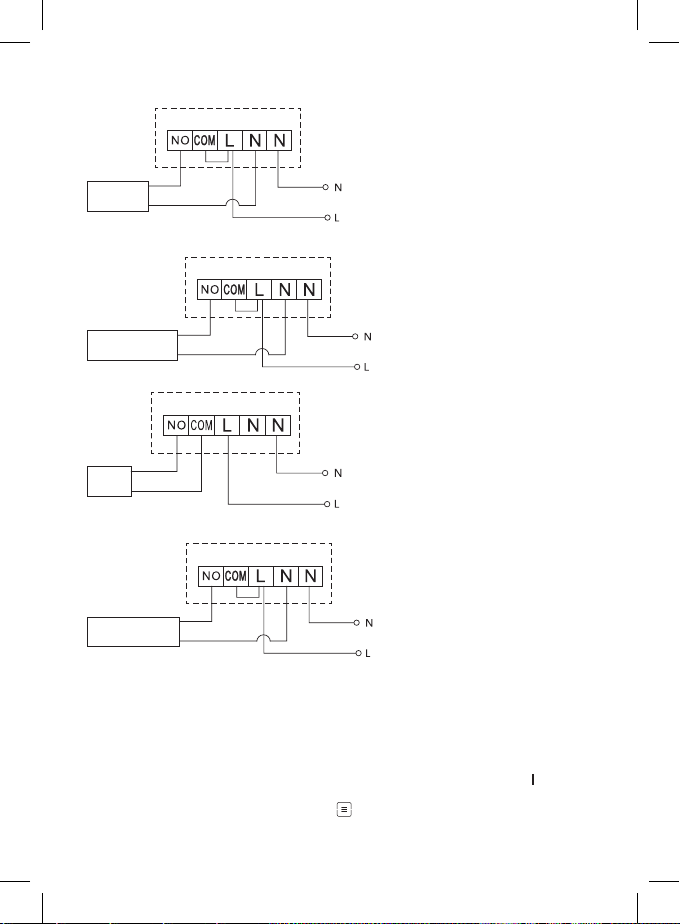 NO COM L N N

N

L

NO COM L N N

N

L

NO COM L N N

N

L

NO COM L N N

N

L